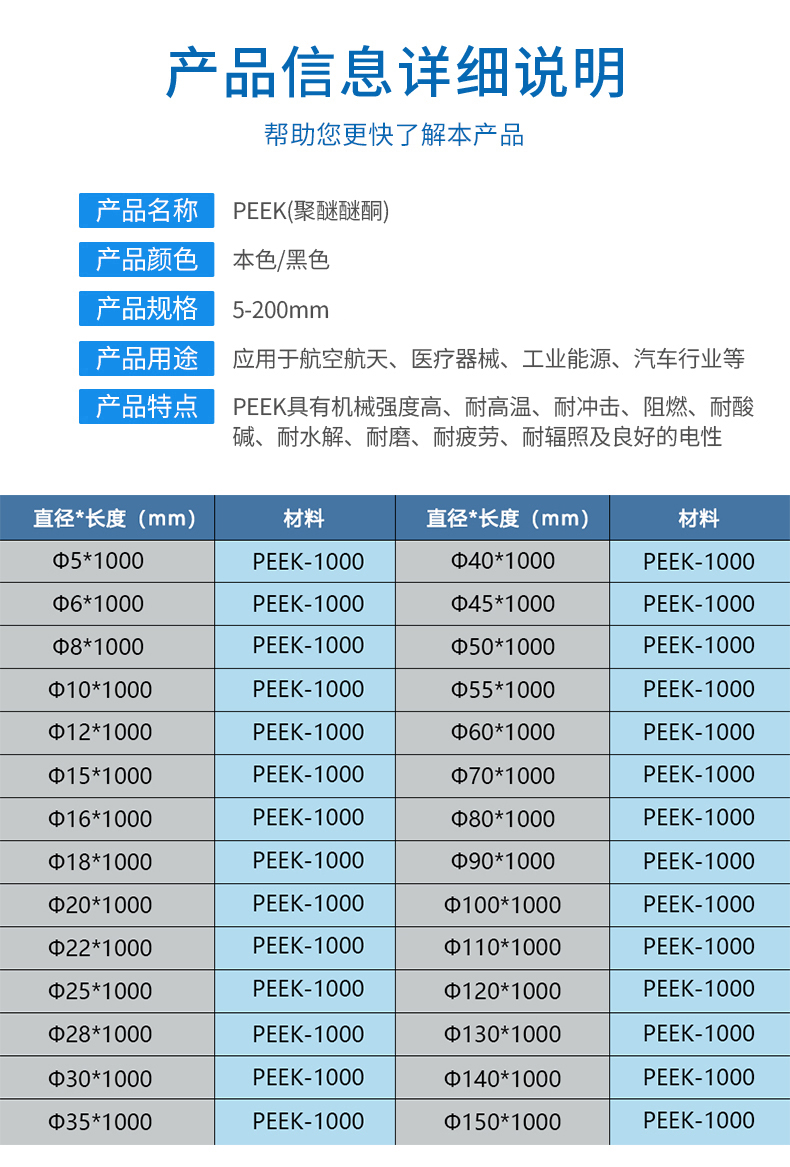 产品信息详细说明

帮助您更快了解本产品

产品名称 PEEK(聚醚醚酮)

产品颜色 本色/黑色

产品规格 5-200mm

产品用途 应用于航空航天、医疗器械、工业能源、汽车行业等

产品特点 PEEK具有机械强度高、耐高温、耐冲击、阻燃、耐酸碱、耐水解、耐磨、耐疲劳、耐辐照及良好的电性

| 直径*长度（mm） | 材料 | 直径*长度（mm） | 材料 |
|---|---|---|---|
| Φ5*1000 | PEEK-1000 | Φ40*1000 | PEEK-1000 |
| Φ6*1000 | PEEK-1000 | Φ45*1000 | PEEK-1000 |
| Φ8*1000 | PEEK-1000 | Φ50*1000 | PEEK-1000 |
| Φ10*1000 | PEEK-1000 | Φ55*1000 | PEEK-1000 |
| Φ12*1000 | PEEK-1000 | Φ60*1000 | PEEK-1000 |
| Φ15*1000 | PEEK-1000 | Φ70*1000 | PEEK-1000 |
| Φ16*1000 | PEEK-1000 | Φ80*1000 | PEEK-1000 |
| Φ18*1000 | PEEK-1000 | Φ90*1000 | PEEK-1000 |
| Φ20*1000 | PEEK-1000 | Φ100*1000 | PEEK-1000 |
| Φ22*1000 | PEEK-1000 | Φ110*1000 | PEEK-1000 |
| Φ25*1000 | PEEK-1000 | Φ120*1000 | PEEK-1000 |
| Φ28*1000 | PEEK-1000 | Φ130*1000 | PEEK-1000 |
| Φ30*1000 | PEEK-1000 | Φ140*1000 | PEEK-1000 |
| Φ35*1000 | PEEK-1000 | Φ150*1000 | PEEK-1000 |